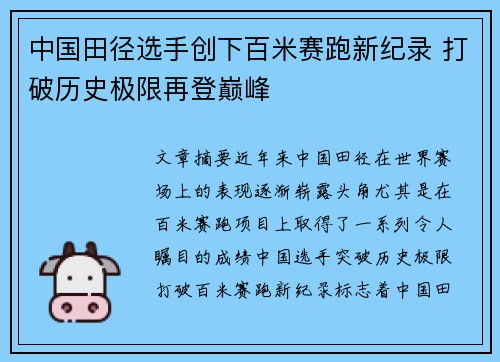 中国田径选手创下百米赛跑新纪录 打破历史极限再登巅峰

文章摘要近年来中国田径在世界赛场上的表现逐渐崭露头角尤其是在百米赛跑项目上取得了一系列令人瞩目的成绩中国选手突破历史极限打破百米赛跑新纪录标志着中国田